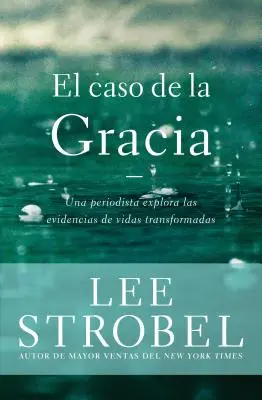 El caso de la
Gracia

Una periodista explora las evidencias de vidas transformadas

LEE
STROBEL
AUTOR DE MAYOR VENTAS DEL NEW YORK TIMES